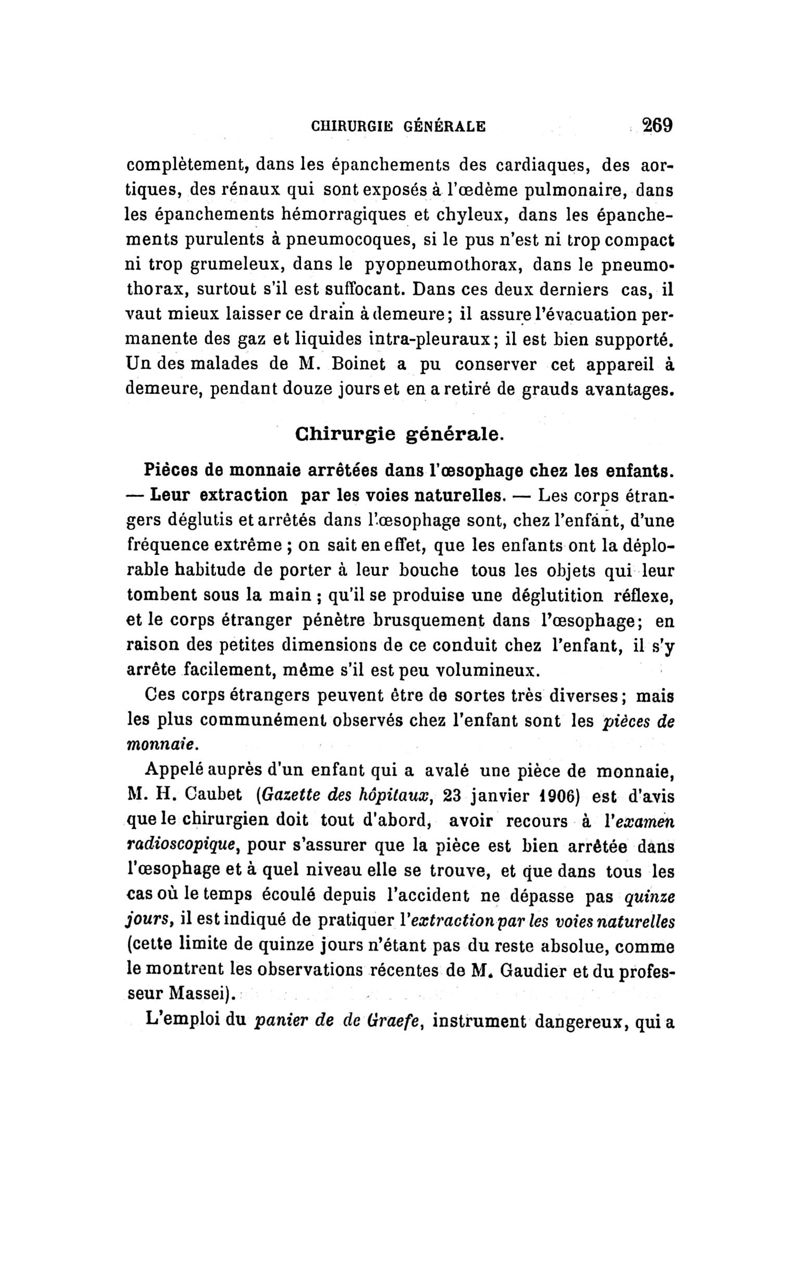 CHIRURGIE GÉNÉRALE 269

complètement, dans les épanchements des cardiaques, des aortiques, des rénaux qui sont exposés à l'œdème pulmonaire, dans les épanchements hémorragiques et chyleux, dans les épanchements purulents à pneumocoques, si le pus n'est ni trop compact ni trop grumeleux, dans le pyopneumothorax, dans le pneumothorax, surtout s'il est suffocant. Dans ces deux derniers cas, il vaut mieux laisser ce drain à demeure; il assure l'évacuation permanente des gaz et liquides intra-pleuraux; il est bien supporté. Un des malades de M. Boinet a pu conserver cet appareil à demeure, pendant douze jours et en a retiré de grauds avantages.

Chirurgie générale.

Pièces de monnaie arrêtées dans l'œsophage chez les enfants. — Leur extraction par les voies naturelles. — Les corps étrangers déglutis et arrêtés dans l'œsophage sont, chez l'enfant, d'une fréquence extrême ; on sait en effet, que les enfants ont la déplorable habitude de porter à leur bouche tous les objets qui leur tombent sous la main ; qu'il se produise une déglutition réflexe, et le corps étranger pénètre brusquement dans l'œsophage; en raison des petites dimensions de ce conduit chez l'enfant, il s'y arrête facilement, même s'il est peu volumineux.

Ces corps étrangers peuvent être de sortes très diverses; mais les plus communément observés chez l'enfant sont les pièces de monnaie.

Appelé auprès d'un enfant qui a avalé une pièce de monnaie, M. H. Caubet (Gazette des hôpitaux, 23 janvier 1906) est d'avis que le chirurgien doit tout d'abord, avoir recours à l'examen radioscopique, pour s'assurer que la pièce est bien arrêtée dans l'œsophage et à quel niveau elle se trouve, et que dans tous les cas où le temps écoulé depuis l'accident ne dépasse pas quinze jours, il est indiqué de pratiquer l'extraction par les voies naturelles (cette limite de quinze jours n'étant pas du reste absolue, comme le montrent les observations récentes de M. Gaudier et du professeur Massei).

L'emploi du panier de de Graefe, instrument dangereux, qui a